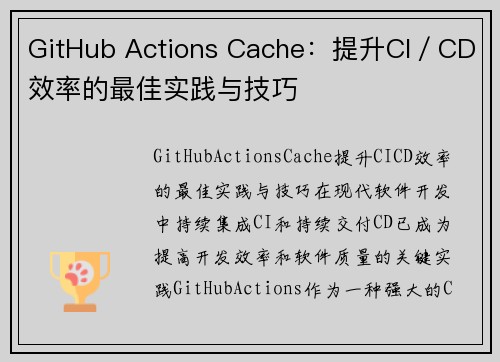 GitHub Actions Cache：提升CI / CD效率的最佳实践与技巧

GitHubActionsCache提升CICD效率的最佳实践与技巧在现代软件开发中持续集成CI和持续交付CD已成为提高开发效率和软件质量的关键实践GitHubActions作为一种强大的C